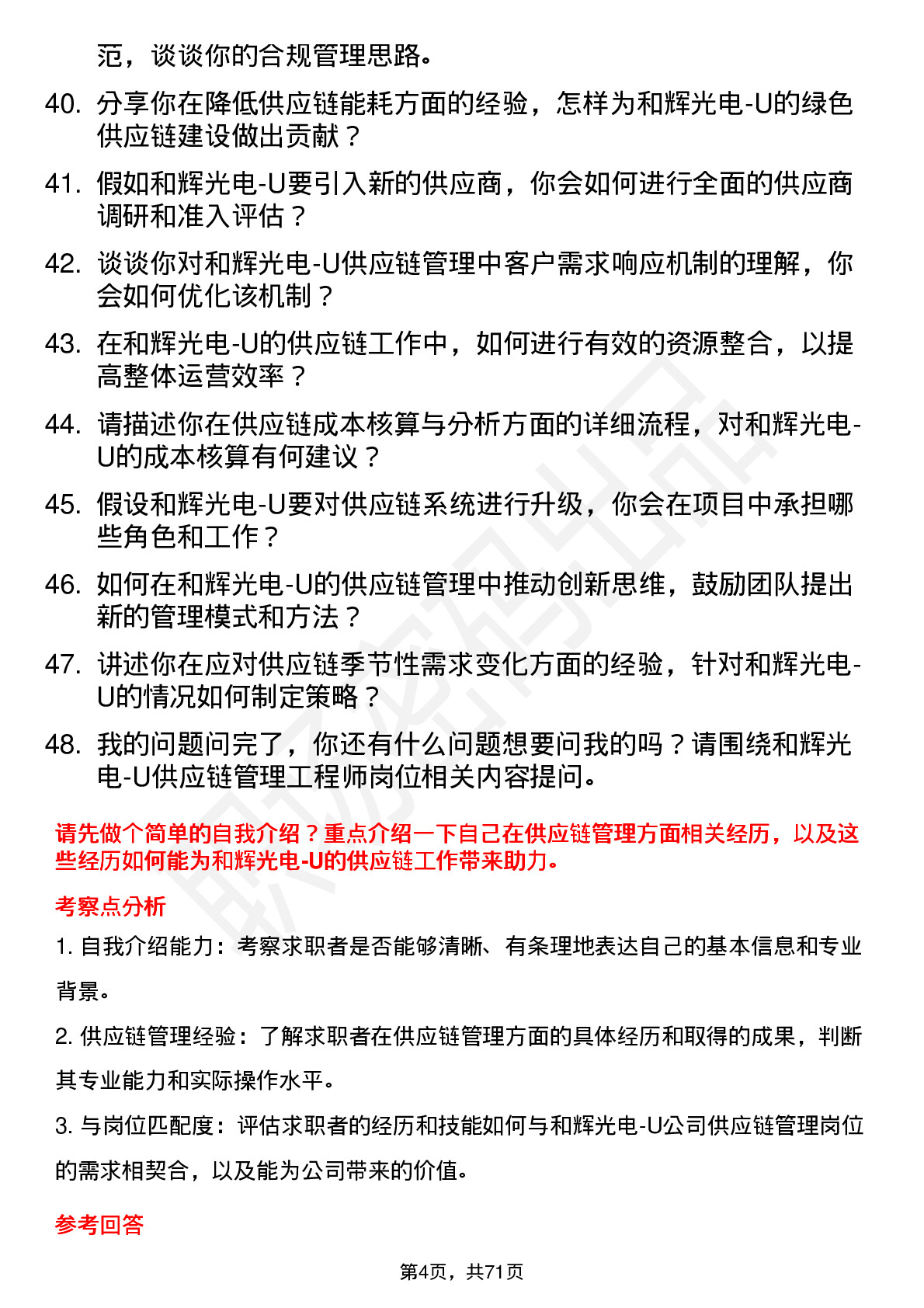 范，谈谈你的合规管理思路。

40. 分享你在降低供应链能耗方面的经验，怎样为和辉光电-U的绿色供应链建设做出贡献？

41. 假如和辉光电-U要引入新的供应商，你会如何进行全面的供应商调研和准入评估？

42. 谈谈你对和辉光电-U供应链管理中客户需求响应机制的理解，你会如何优化该机制？

43. 在和辉光电-U的供应链工作中，如何进行有效的资源整合，以提高整体运营效率？

44. 请描述你在供应链成本核算与分析方面的详细流程，对和辉光电-U的成本核算有何建议？

45. 假设和辉光电-U要对供应链系统进行升级，你会在项目中承担哪些角色和工作？

46. 如何在和辉光电-U的供应链管理中推动创新思维，鼓励团队提出新的管理模式和方法？

47. 讲述你在应对供应链季节性需求变化方面的经验，针对和辉光电-U的情况如何制定策略？

48. 我的问题问完了，你还有什么问题想要问我的吗？请围绕和辉光电-U供应链管理工程师岗位相关内容提问。

请先做个简单的自我介绍？重点介绍一下自己在供应链管理方面相关经历，以及这些经历如何能为和辉光电-U的供应链工作带来助力。

考察点分析

1. 自我介绍能力：考察求职者是否能够清晰、有条理地表达自己的基本信息和专业背景。

2. 供应链管理经验：了解求职者在供应链管理方面的具体经历和取得的成果，判断其专业能力和实际操作水平。

3. 与岗位匹配度：评估求职者的经历和技能如何与和辉光电-U公司供应链管理岗位的需求相契合，以及能为公司带来的价值。

参考回答

第4页，共71页